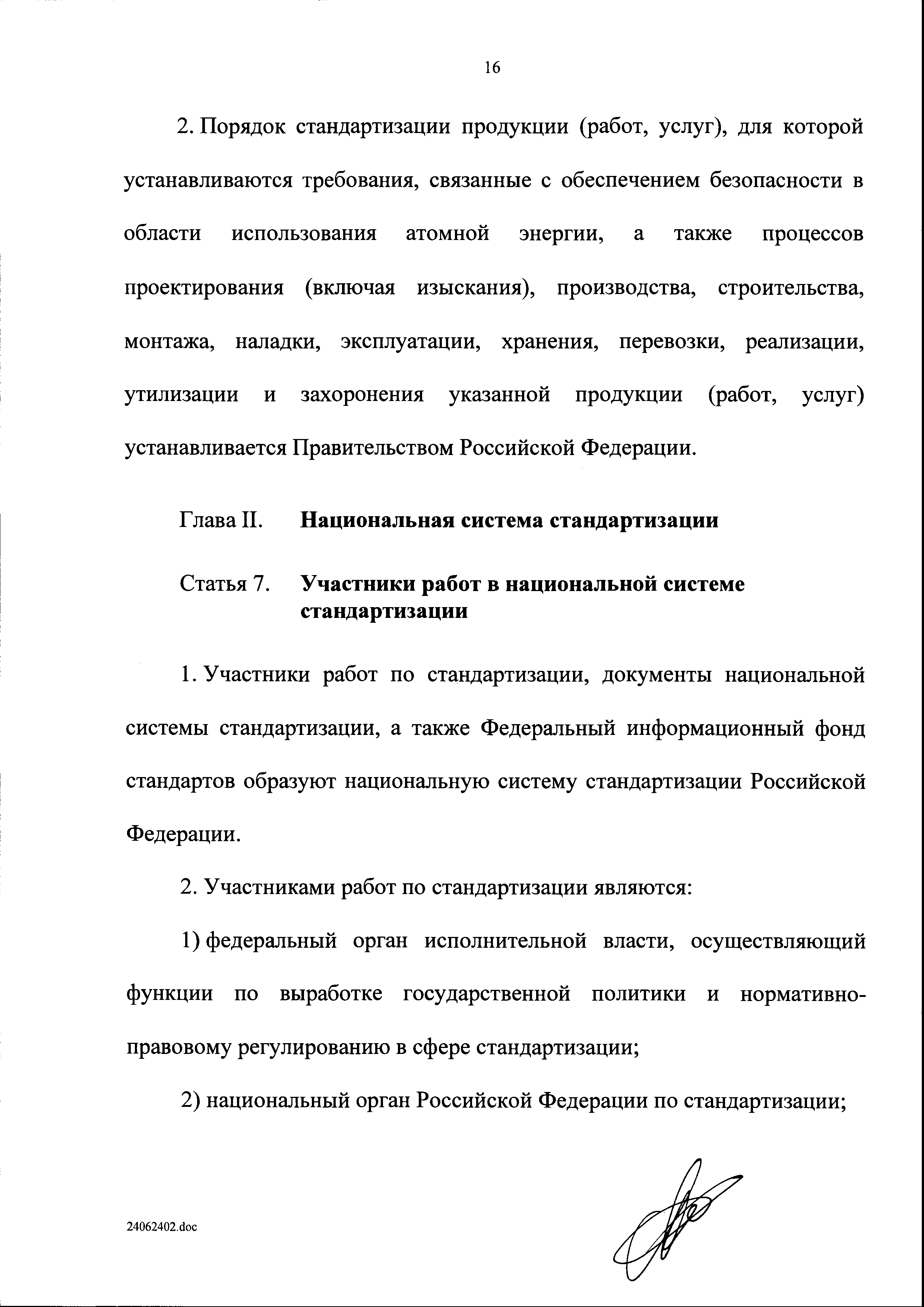 16

2. Порядок стандартизации продукции (работ, услуг), для которой устанавливаются требования, связанные с обеспечением безопасности в области использования атомной энергии, а также процессов проектирования (включая изыскания), производства, строительства, монтажа, наладки, эксплуатации, хранения, перевозки, реализации, утилизации и захоронения указанной продукции (работ, услуг) устанавливается Правительством Российской Федерации.

Глава II. Национальная система стандартизации

Статья 7. Участники работ в национальной системе стандартизации

1. Участники работ по стандартизации, документы национальной системы стандартизации, а также Федеральный информационный фонд стандартов образуют национальную систему стандартизации Российской Федерации.

2. Участниками работ по стандартизации являются:

1) федеральный орган исполнительной власти, осуществляющий функции по выработке государственной политики и нормативно-правовому регулированию в сфере стандартизации;

2) национальный орган Российской Федерации по стандартизации;

24062402.doc